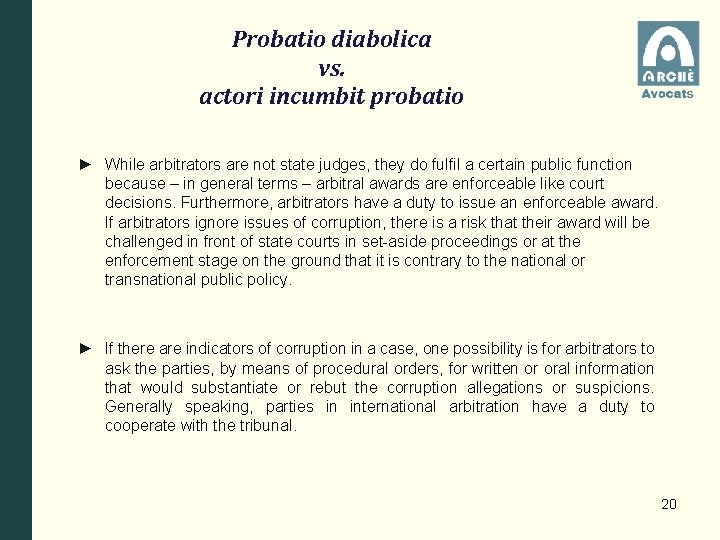 Probatio diabolica
vs.
actori incumbit probatio

ARCHÈ
Avocats

► While arbitrators are not state judges, they do fulfil a certain public function because – in general terms – arbitral awards are enforceable like court decisions. Furthermore, arbitrators have a duty to issue an enforceable award. If arbitrators ignore issues of corruption, there is a risk that their award will be challenged in front of state courts in set-aside proceedings or at the enforcement stage on the ground that it is contrary to the national or transnational public policy.

► If there are indicators of corruption in a case, one possibility is for arbitrators to ask the parties, by means of procedural orders, for written or oral information that would substantiate or rebut the corruption allegations or suspicions. Generally speaking, parties in international arbitration have a duty to cooperate with the tribunal.

20